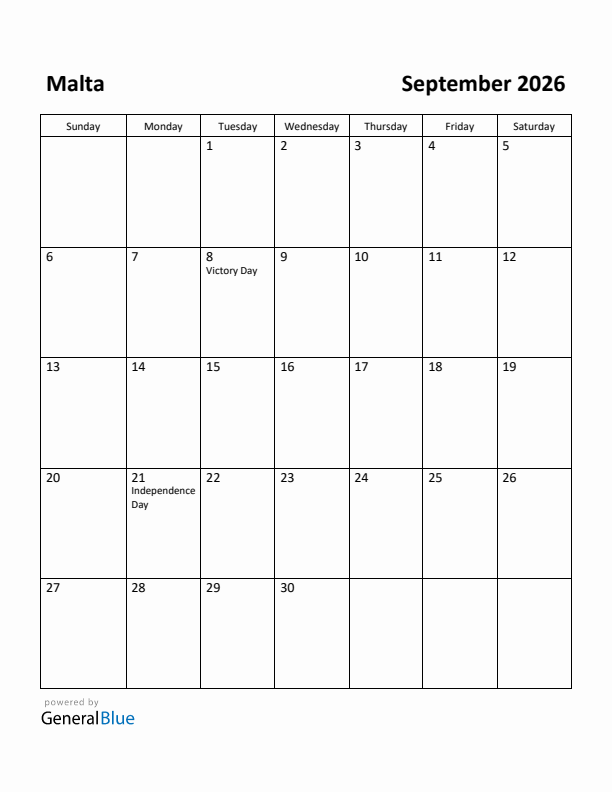 Malta

September 2026

| Sunday | Monday | Tuesday | Wednesday | Thursday | Friday | Saturday |
|---|---|---|---|---|---|---|
| | | 1 | 2 | 3 | 4 | 5 |
| 6 | 7 | 8 Victory Day | 9 | 10 | 11 | 12 |
| 13 | 14 | 15 | 16 | 17 | 18 | 19 |
| 20 | 21 Independence Day | 22 | 23 | 24 | 25 | 26 |
| 27 | 28 | 29 | 30 | | | |

powered by
GeneralBlue